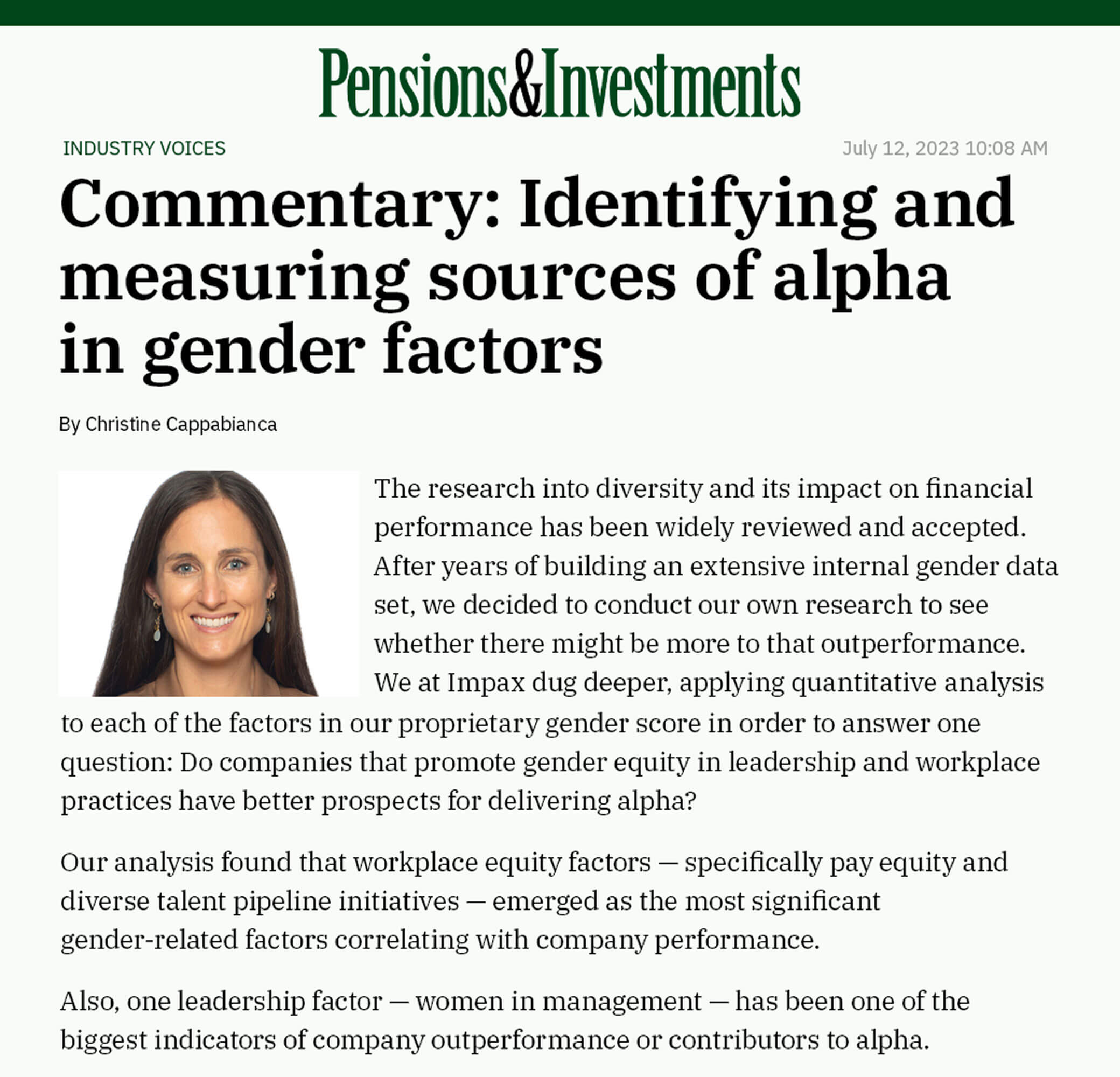 Pensions&Investments

INDUSTRY VOICES

July 12, 2023 10:08 AM

Commentary: Identifying and measuring sources of alpha in gender factors

By Christine Cappabianca

The research into diversity and its impact on financial performance has been widely reviewed and accepted. After years of building an extensive internal gender data set, we decided to conduct our own research to see whether there might be more to that outperformance. We at Impax dug deeper, applying quantitative analysis to each of the factors in our proprietary gender score in order to answer one question: Do companies that promote gender equity in leadership and workplace practices have better prospects for delivering alpha?

Our analysis found that workplace equity factors — specifically pay equity and diverse talent pipeline initiatives — emerged as the most significant gender-related factors correlating with company performance.

Also, one leadership factor — women in management — has been one of the biggest indicators of company outperformance or contributors to alpha.